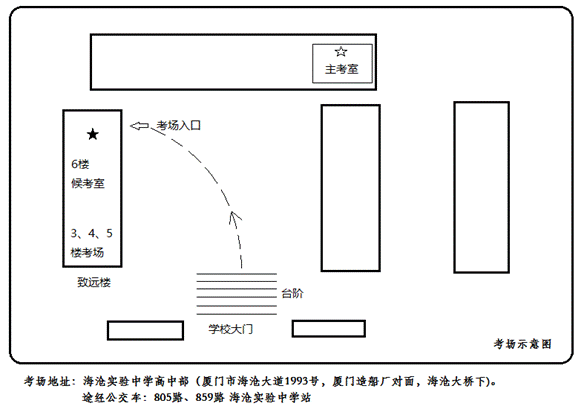 ☆
主考室

考场入口

★
6楼
候考室

3、4、5
楼考场

致远楼

台阶

学校大门

考场示意图

考场地址：海沧实验中学高中部（厦门市海沧大道1993号，厦门造船厂对面，海沧大桥下）。
途经公交车：805路、859路 海沧实验中学站